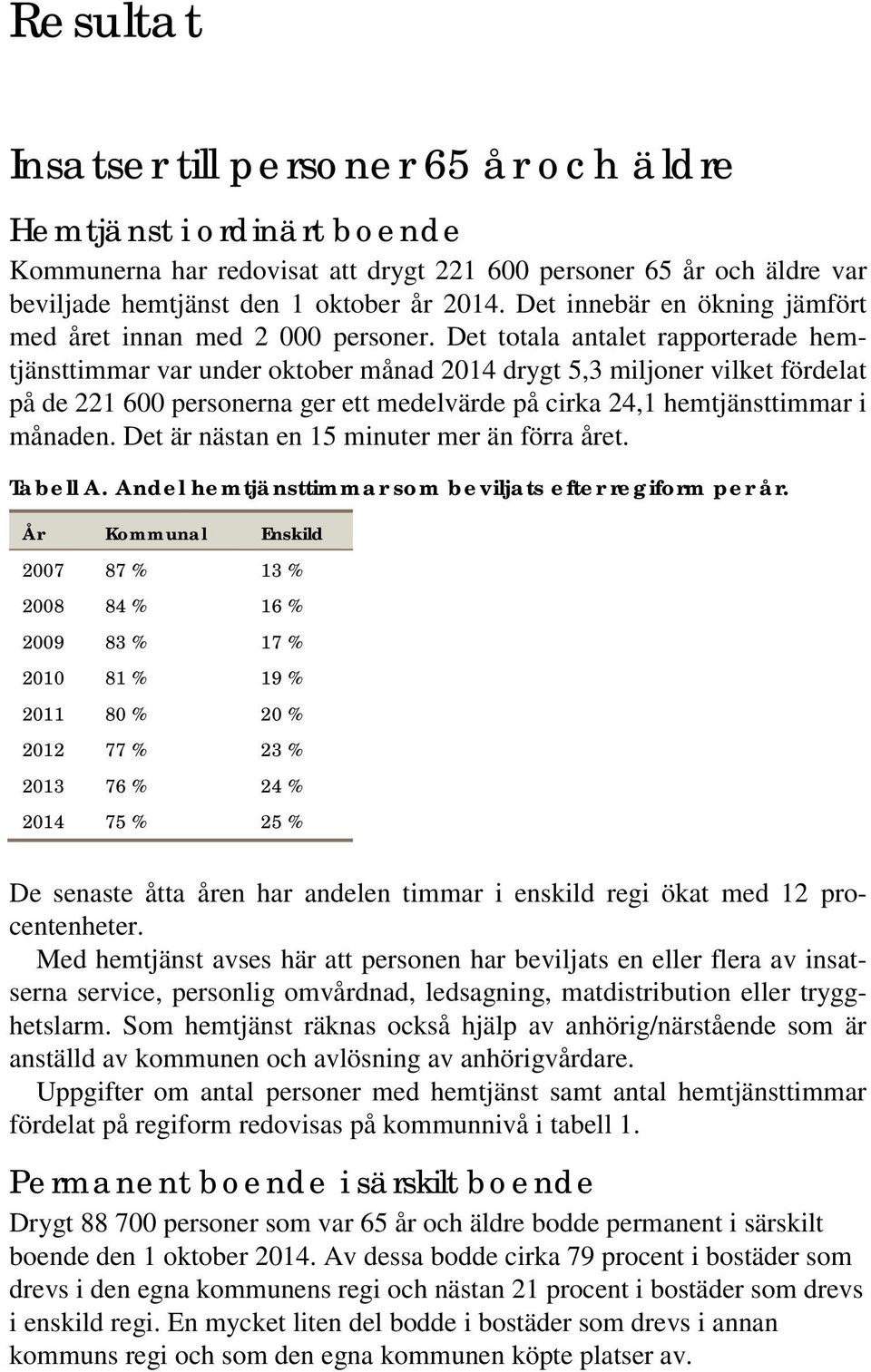 Resultat

Insatser till personer 65 år och äldre

Hemtjänst i ordinärt boende

Kommunerna har redovisat att drygt 221 600 personer 65 år och äldre var beviljade hemtjänst den 1 oktober år 2014. Det innebär en ökning jämfört med året innan med 2 000 personer. Det totala antalet rapporterade hemtjänsttimmar var under oktober månad 2014 drygt 5,3 miljoner vilket fördelat på de 221 600 personerna ger ett medelvärde på cirka 24,1 hemtjänsttimmar i månaden. Det är nästan en 15 minuter mer än förra året.

Tabell A. Andel hemtjänsttimmar som beviljats efter regiform per år.

| År | Kommunal | Enskild |
|---|---|---|
| 2007 | 87 % | 13 % |
| 2008 | 84 % | 16 % |
| 2009 | 83 % | 17 % |
| 2010 | 81 % | 19 % |
| 2011 | 80 % | 20 % |
| 2012 | 77 % | 23 % |
| 2013 | 76 % | 24 % |
| 2014 | 75 % | 25 % |

De senaste åtta åren har andelen timmar i enskild regi ökat med 12 procentenheter.

Med hemtjänst avses här att personen har beviljats en eller flera av insatserna service, personlig omvårdnad, ledsagning, matdistribution eller trygghetslarm. Som hemtjänst räknas också hjälp av anhörig/närstående som är anställd av kommunen och avlösning av anhörigvårdare.

Uppgifter om antal personer med hemtjänst samt antal hemtjänsttimmar fördelat på regiform redovisas på kommunnivå i tabell 1.

Permanent boende i särskilt boende

Drygt 88 700 personer som var 65 år och äldre bodde permanent i särskilt boende den 1 oktober 2014. Av dessa bodde cirka 79 procent i bostäder som drevs i den egna kommunens regi och nästan 21 procent i bostäder som drevs i enskild regi. En mycket liten del bodde i bostäder som drevs i annan kommuns regi och som den egna kommunen köpte platser av.